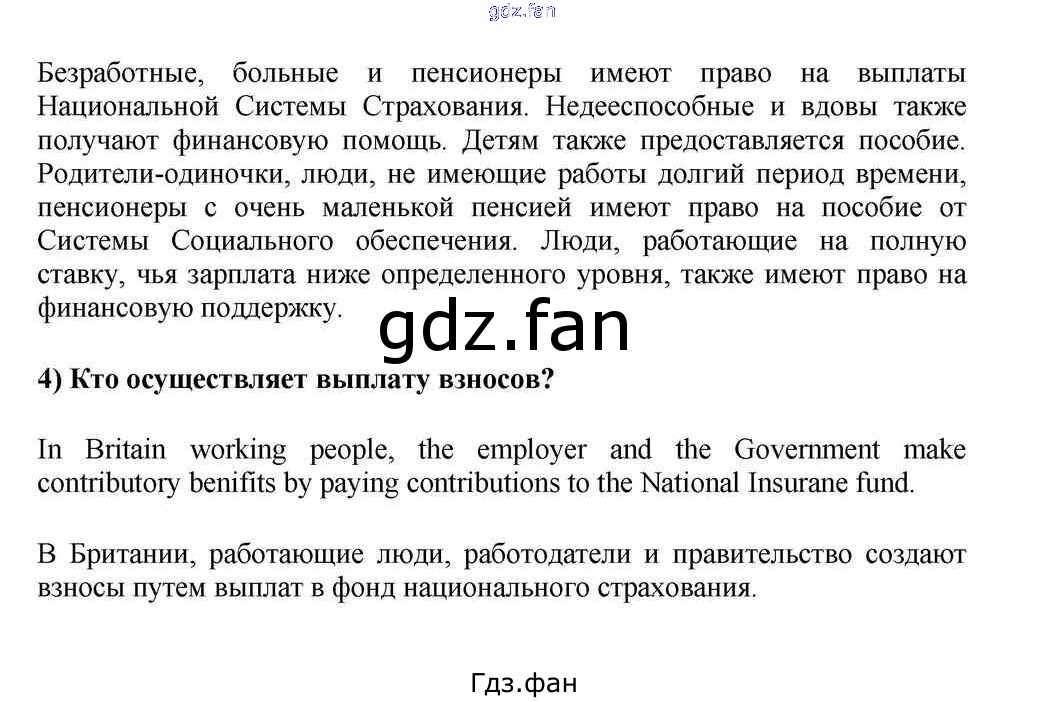 gdz.fan

Безработные, больные и пенсионеры имеют право на выплаты Национальной Системы Страхования. Недееспособные и вдовы также получают финансовую помощь. Детям также предоставляется пособие. Родители-одиночки, люди, не имеющие работы долгий период времени, пенсионеры с очень маленькой пенсией имеют право на пособие от Системы Социального обеспечения. Люди, работающие на полную ставку, чья зарплата ниже определенного уровня, также имеют право на финансовую поддержку.

gdz.fan

4) Кто осуществляет выплату взносов?

In Britain working people, the employer and the Government make contributory benifits by paying contributions to the National Insurane fund.

В Британии, работающие люди, работодатели и правительство создают взносы путем выплат в фонд национального страхования.

Гдз.фан